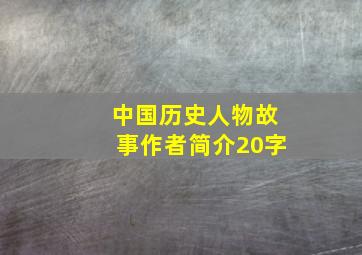 中国历史人物故事作者简介20字